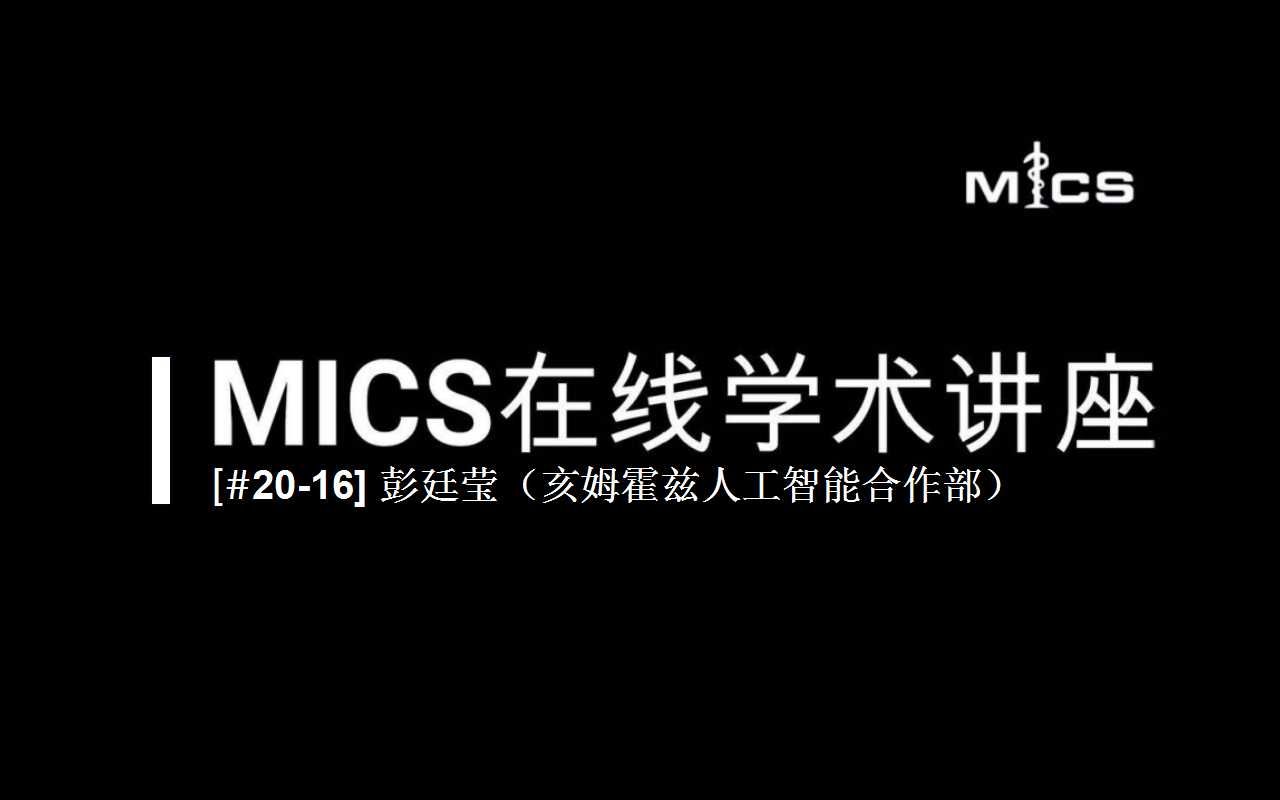 MICS

MICS在线学术讲座

[#20-16] 彭廷莹（亥姆霍兹人工智能合作部）